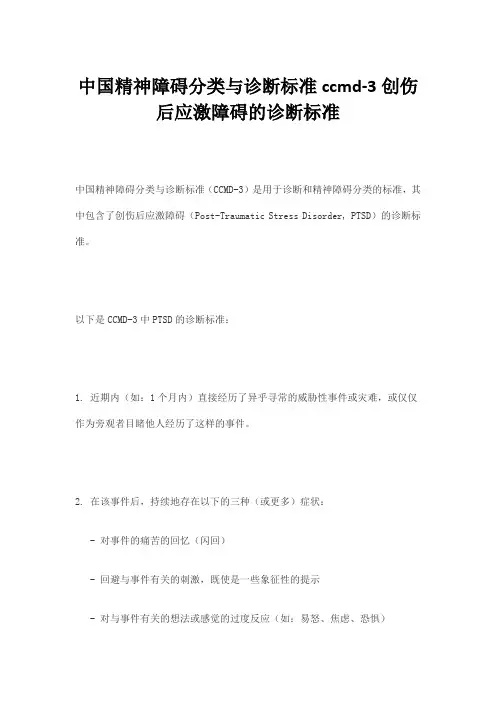 中国精神障碍分类与诊断标准 ccmd-3 创伤后应激障碍的诊断标准

中国精神障碍分类与诊断标准（CCMD-3）是用于诊断和精神障碍分类的标准，其中包含了创伤后应激障碍（Post-Traumatic Stress Disorder，PTSD）的诊断标准。

以下是 CCMD-3 中 PTSD 的诊断标准：

1. 近期内（如：1 个月内）直接经历了异乎寻常的威胁性事件或灾难，或仅仅作为旁观者目睹他人经历了这样的事件。

2. 在该事件后，持续地存在以下的三种（或更多）症状：

- 对事件的痛苦的回忆（闪回）

- 回避与事件有关的刺激，既使是一些象征性的提示

- 对与事件有关的想法或感觉的过度反应（如：易怒、焦虑、恐惧）